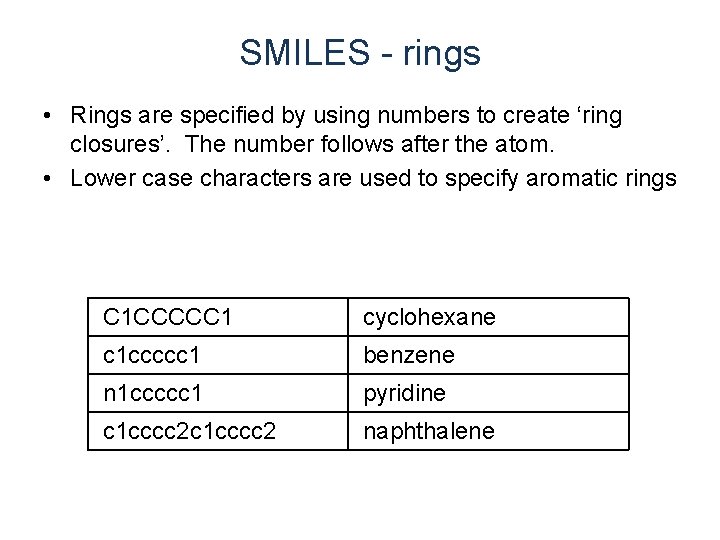 SMILES - rings

• Rings are specified by using numbers to create ‘ring closures’. The number follows after the atom.
• Lower case characters are used to specify aromatic rings

| C1CCCCC1 | cyclohexane |
|---|---|
| c1ccccc1 | benzene |
| n1ccccc1 | pyridine |
| c1cccc2c1cccc2 | naphthalene |